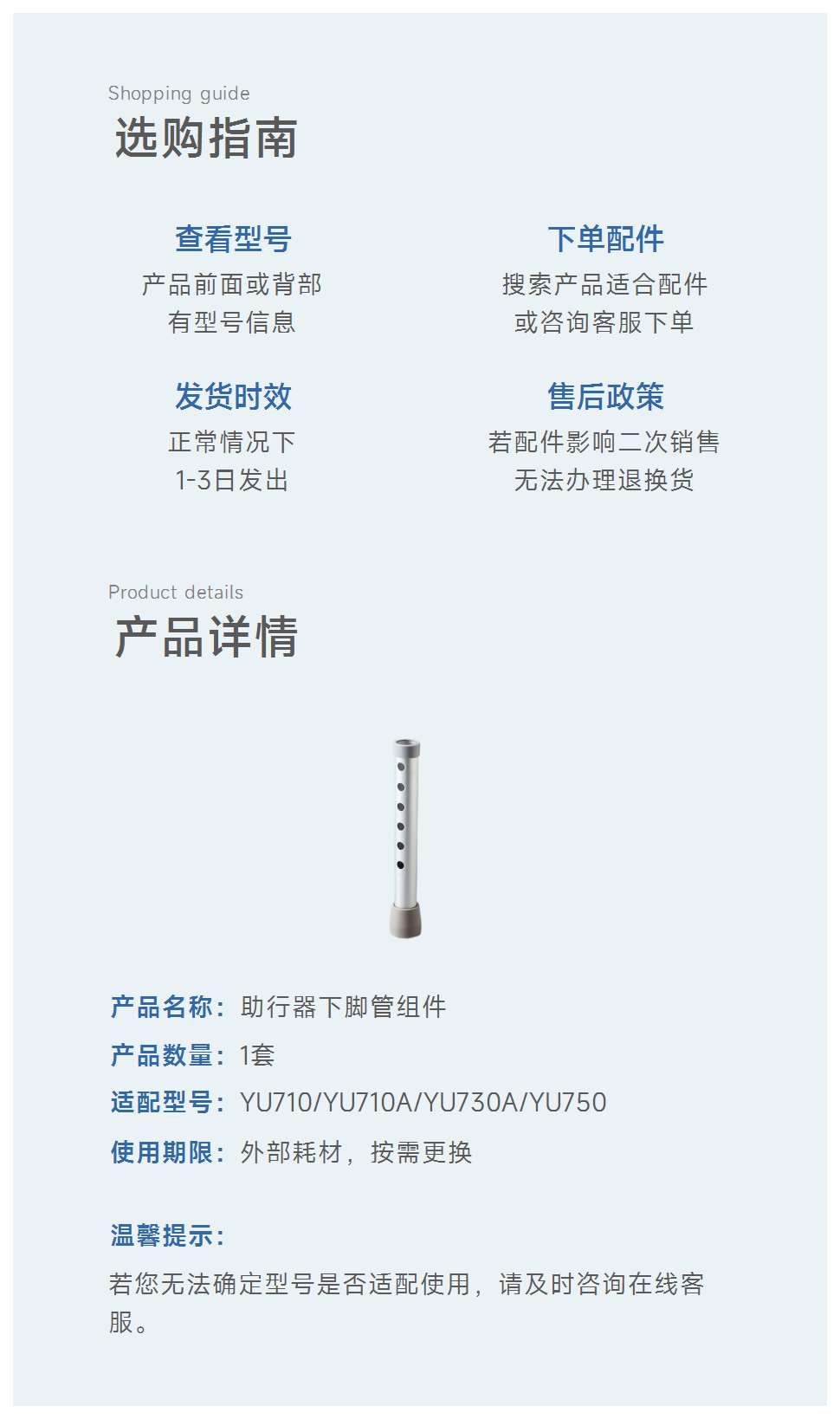 Shopping guide
选购指南

查看型号
产品前面或背部
有型号信息

下单配件
搜索产品适合配件
或咨询客服下单

发货时效
正常情况下
1-3日发出

售后政策
若配件影响二次销售
无法办理退换货

Product details
产品详情

产品名称：助行器下脚管组件
产品数量：1套
适配型号：YU710/YU710A/YU730A/YU750
使用期限：外部耗材，按需更换

温馨提示：
若您无法确定型号是否适配使用，请及时咨询在线客服。